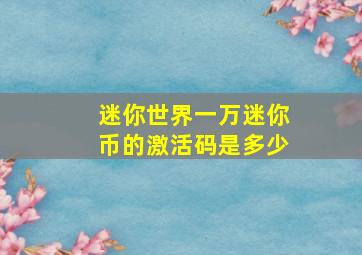 迷你世界一万迷你币的激活码是多少